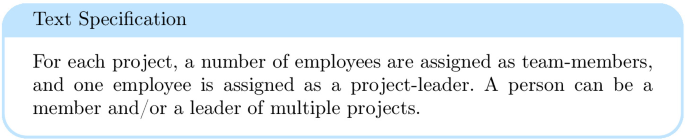 Text Specification

For each project, a number of employees are assigned as team-members, and one employee is assigned as a project-leader. A person can be a member and/or a leader of multiple projects.